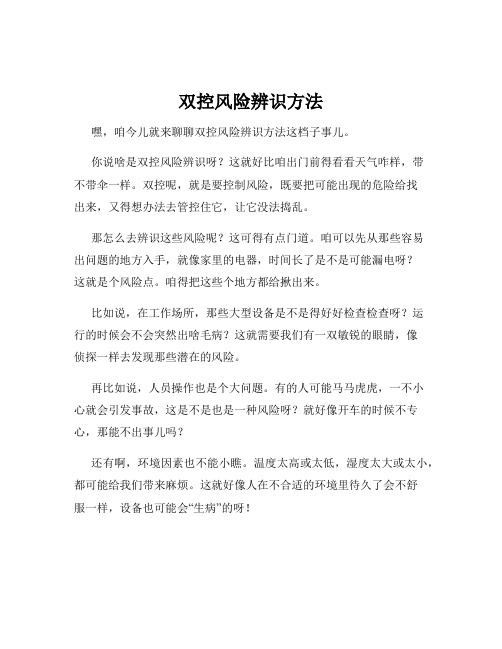 双控风险辨识方法

嘿，咱今儿就来聊聊双控风险辨识方法这档子事儿。

你说啥是双控风险辨识呀？这就好比咱出门前得看看天气咋样，带不带伞一样。双控呢，就是要控制风险，既要把可能出现的危险给找出来，又得想办法去管控住它，让它没法捣乱。

那怎么去辨识这些风险呢？这可得有点门道。咱可以先从那些容易出问题的地方入手，就像家里的电器，时间长了是不是可能漏电呀？这就是个风险点。咱得把这些个地方都给揪出来。

比如说，在工作场所，那些大型设备是不是得好好检查检查呀？运行的时候会不会突然出啥毛病？这就需要我们有一双敏锐的眼睛，像侦探一样去发现那些潜在的风险。

再比如说，人员操作也是个大问题。有的人可能马马虎虎，一不小心就会引发事故，这是不是也是一种风险呀？就好像开车的时候不专心，那能不出事儿吗？

还有啊，环境因素也不能小瞧。温度太高或太低，湿度太大或太小，都可能给我们带来麻烦。这就好像人在不合适的环境里待久了会不舒服一样，设备也可能会“生病”的呀！